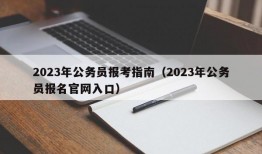 2023年公务员报考指南（2023年公务员报名官网入口）